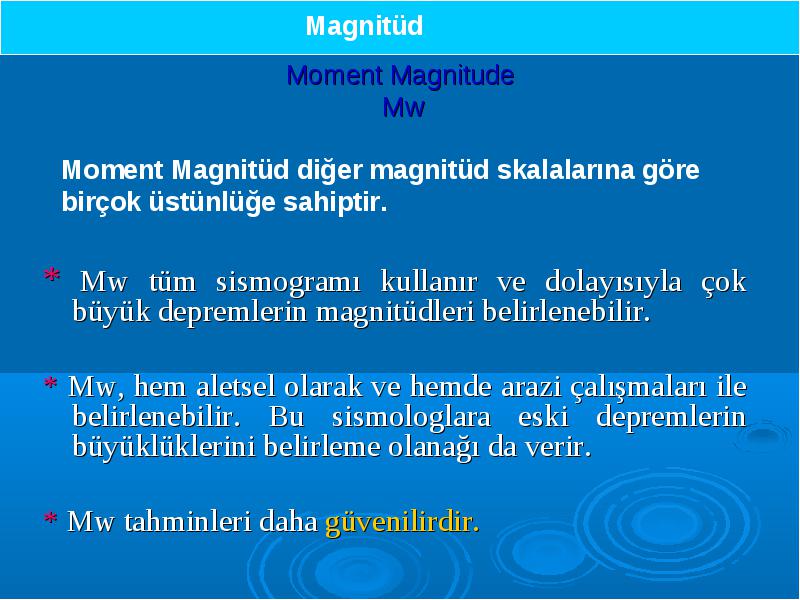 Magnitüd

Moment Magnitude
Mw

Moment Magnitüd diğer magnitüd skalalarına göre birçok üstünlüğe sahiptir.

* Mw tüm sismogramı kullanır ve dolayısıyla çok büyük depremlerin magnitüdleri belirlenebilir.

* Mw, hem aletsel olarak ve hemde arazi çalışmaları ile belirlenebilir. Bu sismologlara eski depremlerin büyüklüklerini belirleme olanağı da verir.

* Mw tahminleri daha güvenilirdir.